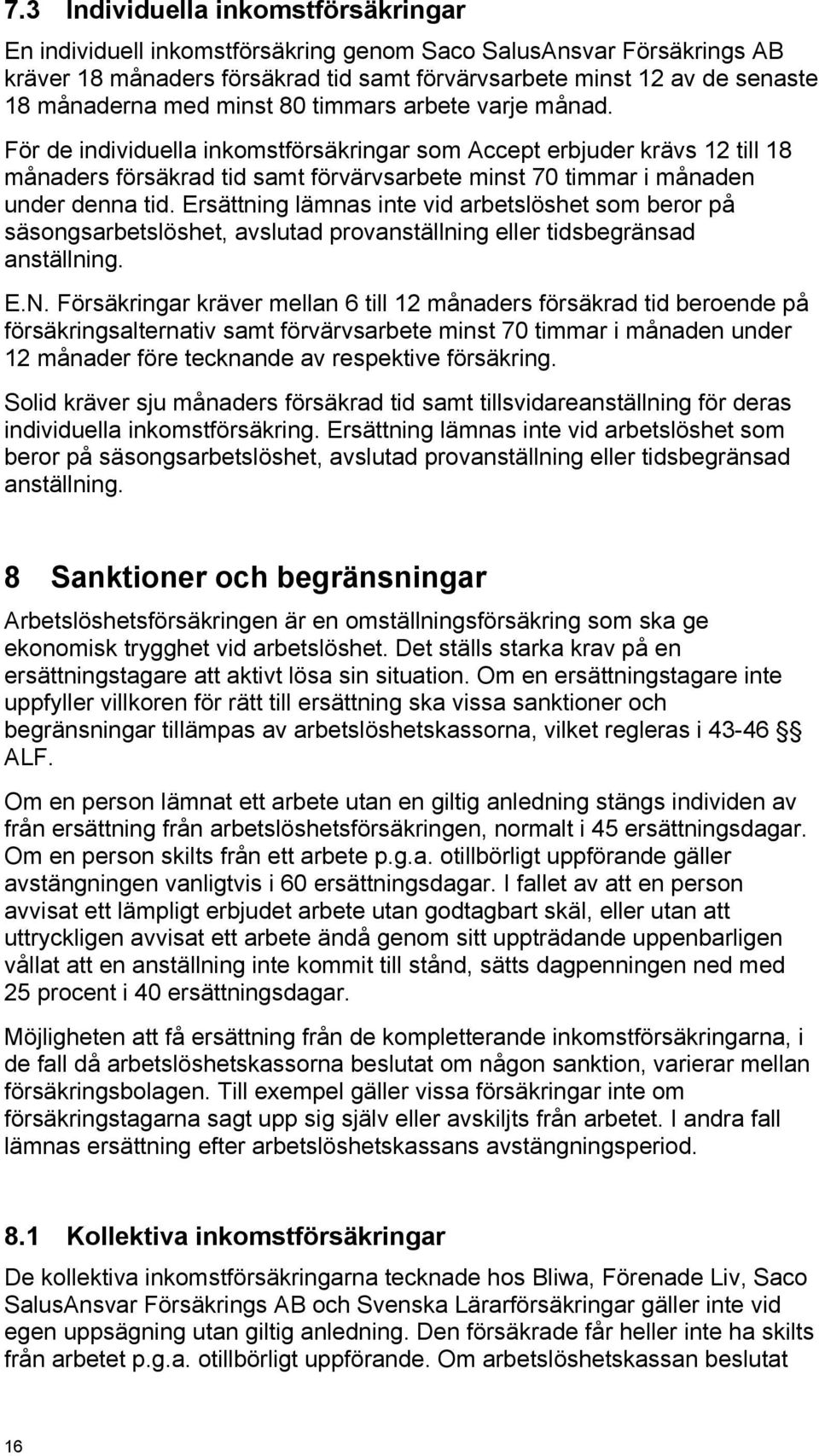 7.3 Individuella inkomstförsäkringar

En individuell inkomstförsäkring genom Saco SalusAnsvar Försäkrings AB kräver 18 månaders försäkrad tid samt förvärvsarbete minst 12 av de senaste 18 månaderna med minst 80 timmars arbete varje månad.

För de individuella inkomstförsäkringar som Accept erbjuder krävs 12 till 18 månaders försäkrad tid samt förvärvsarbete minst 70 timmar i månaden under denna tid. Ersättning lämnas inte vid arbetslöshet som beror på säsongsarbetslöshet, avslutad provanställning eller tidsbegränsad anställning.

E.N. Försäkringar kräver mellan 6 till 12 månaders försäkrad tid beroende på försäkringsalternativ samt förvärvsarbete minst 70 timmar i månaden under 12 månader före tecknande av respektive försäkring.

Solid kräver sju månaders försäkrad tid samt tillsvidareanställning för deras individuella inkomstförsäkring. Ersättning lämnas inte vid arbetslöshet som beror på säsongsarbetslöshet, avslutad provanställning eller tidsbegränsad anställning.

8 Sanktioner och begränsningar

Arbetslöshetsförsäkringen är en omställningsförsäkring som ska ge ekonomisk trygghet vid arbetslöshet. Det ställs starka krav på en ersättningstagare att aktivt lösa sin situation. Om en ersättningstagare inte uppfyller villkoren för rätt till ersättning ska vissa sanktioner och begränsningar tillämpas av arbetslöshetskassorna, vilket regleras i 43-46 §§ ALF.

Om en person lämnat ett arbete utan en giltig anledning stängs individen av från ersättning från arbetslöshetsförsäkringen, normalt i 45 ersättningsdagar. Om en person skilts från ett arbete p.g.a. otillbörligt uppförande gäller avstängningen vanligtvis i 60 ersättningsdagar. I fallet av att en person avvisat ett lämpligt erbjudet arbete utan godtagbart skäl, eller utan att uttryckligen avvisat ett arbete ändå genom sitt uppträdande uppenbarligen vållat att en anställning inte kommit till stånd, sätts dagpenningen ned med 25 procent i 40 ersättningsdagar.

Möjligheten att få ersättning från de kompletterande inkomstförsäkringarna, i de fall då arbetslöshetskassorna beslutat om någon sanktion, varierar mellan försäkringsbolagen. Till exempel gäller vissa försäkringar inte om försäkringstagarna sagt upp sig själv eller avskiljts från arbetet. I andra fall lämnas ersättning efter arbetslöshetskassans avstängningsperiod.

8.1 Kollektiva inkomstförsäkringar

De kollektiva inkomstförsäkringarna tecknade hos Bliwa, Förenade Liv, Saco SalusAnsvar Försäkrings AB och Svenska Lärarförsäkringar gäller inte vid egen uppsägning utan giltig anledning. Den försäkrade får heller inte ha skilts från arbetet p.g.a. otillbörligt uppförande. Om arbetslöshetskassan beslutat

16